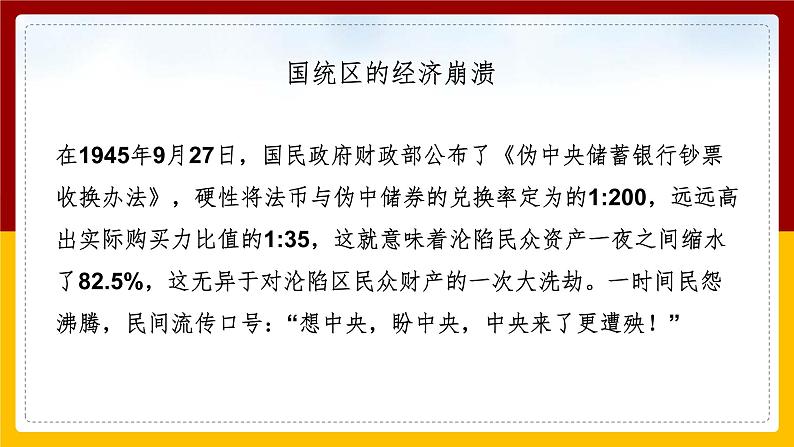 国统区的经济崩溃

在1945年9月27日，国民政府财政部公布了《伪中央储蓄银行钞票收换办法》，硬性将法币与伪中储券的兑换率定为的1:200，远远高出实际购买力比值的1:35，这就意味着沦陷民众资产一夜之间缩水了82.5%，这无异于对沦陷区民众财产的一次大洗劫。一时间民怨沸腾，民间流传口号：“想中央，盼中央，中央来了更遭殃！”